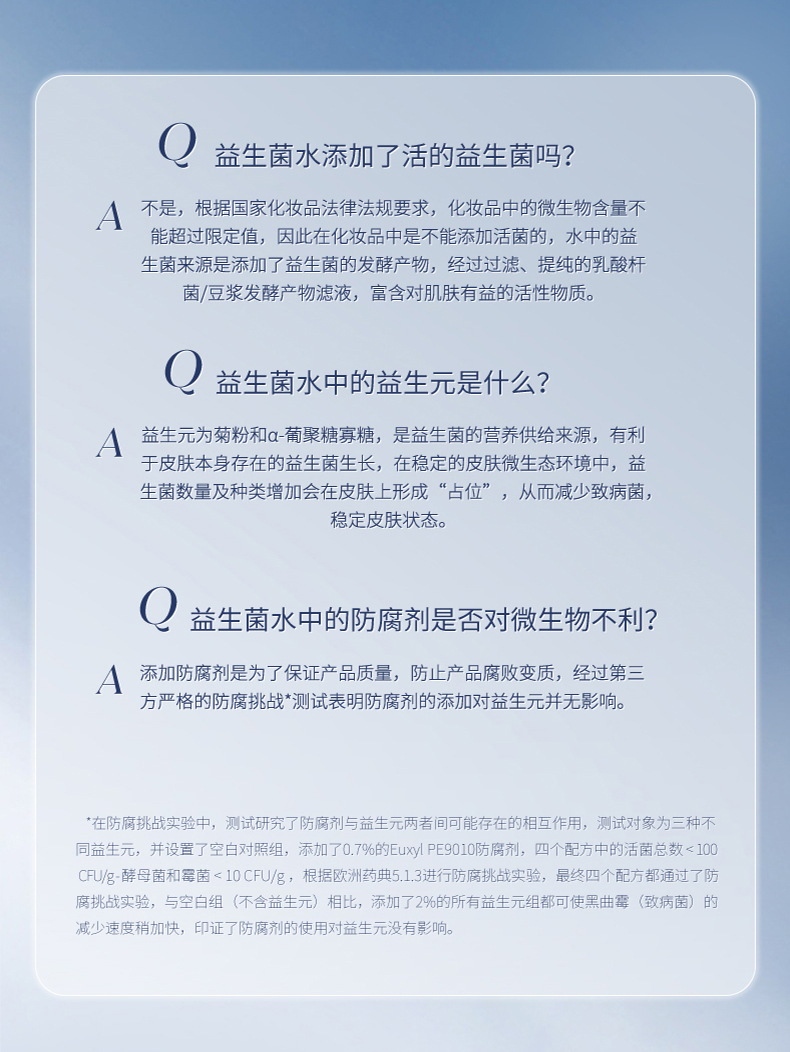 Q 益生菌水添加了活的益生菌吗?

A 不是，根据国家化妆品法律法规要求，化妆品中的微生物含量不能超过限定值，因此在化妆品中是不能添加活菌的，水中的益生菌来源是添加了益生菌的发酵产物，经过过滤、提纯的乳酸杆菌/豆浆发酵产物滤液，富含对肌肤有益的活性物质。

Q 益生菌水中的益生元是什么?

A 益生元为菊粉和α-葡聚糖寡糖，是益生菌的营养供给来源，有利于皮肤本身存在的益生菌生长，在稳定的皮肤微生态环境中，益生菌数量及种类增加会在皮肤上形成“占位”，从而减少致病菌，稳定皮肤状态。

Q 益生菌水中的防腐剂是否对微生物不利?

A 添加防腐剂是为了保证产品质量，防止产品腐败变质，经过第三方严格的防腐挑战*测试表明防腐剂的添加对益生元并无影响。

*在防腐挑战实验中，测试研究了防腐剂与益生元两者间可能存在的相互作用，测试对象为三种不同益生元，并设置了空白对照组，添加了0.7%的Euxyl PE9010防腐剂，四个配方中的活菌总数＜100 CFU/g-酵母菌和霉菌＜10 CFU/g，根据欧洲药典5.1.3进行防腐挑战实验，最终四个配方都通过了防腐挑战实验，与空白组（不含益生元）相比，添加了2%的所有益生元组都可使黑曲霉（致病菌）的减少速度稍加快，印证了防腐剂的使用对益生元没有影响。